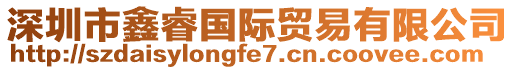 深圳市鑫睿国际贸易有限公司
http://szdaisylongfe7.cn.coovee.com